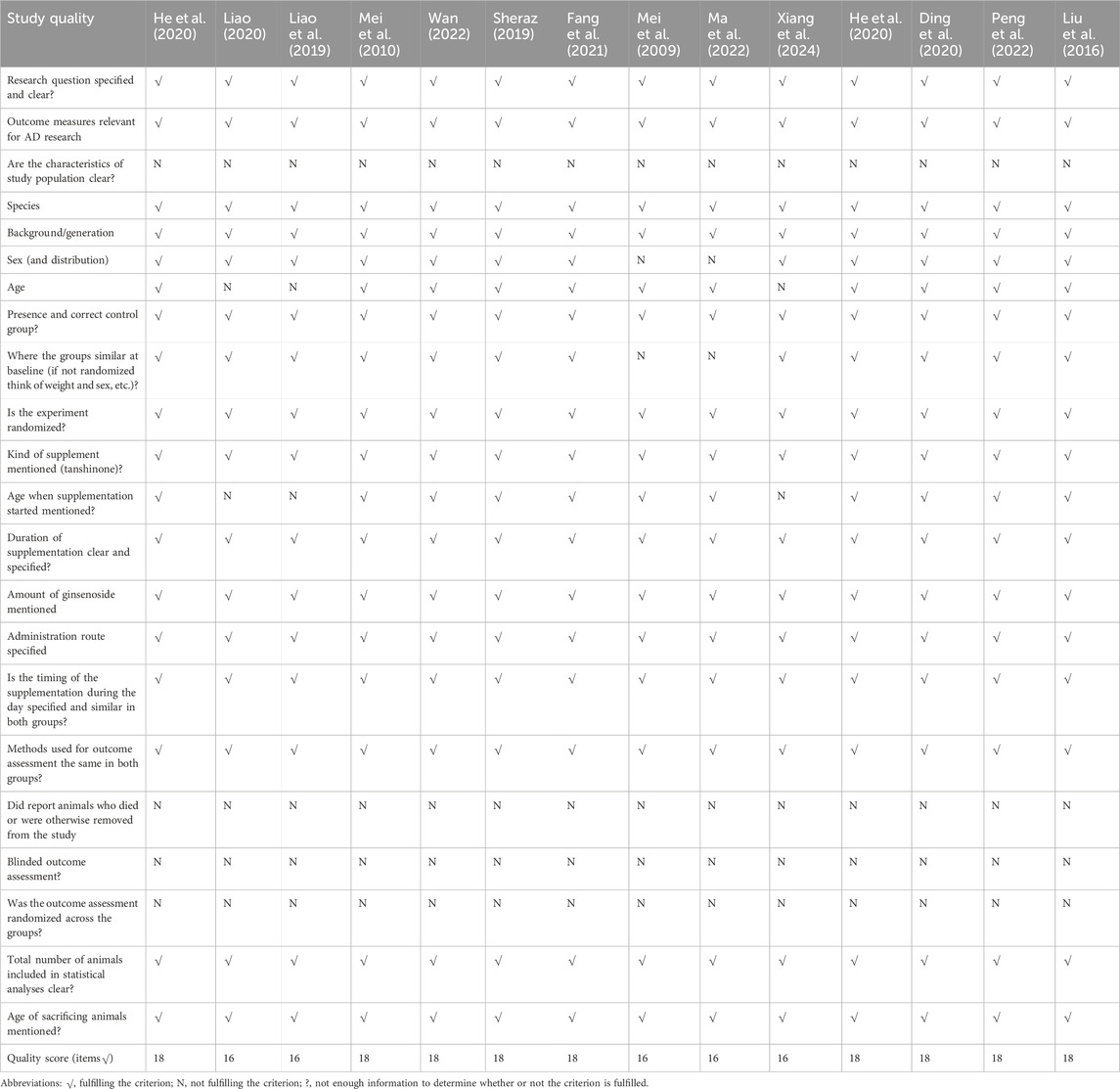 | Study quality | He et al. (2020) | Liao (2020) | Liao et al. (2019) | Mei et al. (2010) | Wan (2022) | Sheraz (2019) | Fang et al. (2021) | Mei et al. (2009) | Ma et al. (2022) | Xiang et al. (2024) | He et al. (2020) | Ding et al. (2020) | Peng et al. (2022) | Liu et al. (2016) |
|---|---|---|---|---|---|---|---|---|---|---|---|---|---|---|
| Research question specified and clear? | √ | √ | √ | √ | √ | √ | √ | √ | √ | √ | √ | √ | √ | √ |
| Outcome measures relevant for AD research | √ | √ | √ | √ | √ | √ | √ | √ | √ | √ | √ | √ | √ | √ |
| Are the characteristics of study population clear? | N | N | N | N | N | N | N | N | N | N | N | N | N | N |
| Species | √ | √ | √ | √ | √ | √ | √ | √ | √ | √ | √ | √ | √ | √ |
| Background/generation | √ | √ | √ | √ | √ | √ | √ | √ | √ | √ | √ | √ | √ | √ |
| Sex (and distribution) | √ | √ | √ | √ | √ | √ | √ | N | N | √ | √ | √ | √ | √ |
| Age | √ | N | N | √ | √ | √ | √ | √ | √ | N | √ | √ | √ | √ |
| Presence and correct control group? | √ | √ | √ | √ | √ | √ | √ | √ | √ | √ | √ | √ | √ | √ |
| Where the groups similar at baseline (if not randomized think of weight and sex, etc.)? | √ | √ | √ | √ | √ | √ | √ | N | N | √ | √ | √ | √ | √ |
| Is the experiment randomized? | √ | √ | √ | √ | √ | √ | √ | √ | √ | √ | √ | √ | √ | √ |
| Kind of supplement mentioned (tanshinone)? | √ | √ | √ | √ | √ | √ | √ | √ | √ | √ | √ | √ | √ | √ |
| Age when supplementation started mentioned? | √ | N | N | √ | √ | √ | √ | √ | √ | N | √ | √ | √ | √ |
| Duration of supplementation clear and specified? | √ | √ | √ | √ | √ | √ | √ | √ | √ | √ | √ | √ | √ | √ |
| Amount of ginsenoside mentioned | √ | √ | √ | √ | √ | √ | √ | √ | √ | √ | √ | √ | √ | √ |
| Administration route specified | √ | √ | √ | √ | √ | √ | √ | √ | √ | √ | √ | √ | √ | √ |
| Is the timing of the supplementation during the day specified and similar in both groups? | √ | √ | √ | √ | √ | √ | √ | √ | √ | √ | √ | √ | √ | √ |
| Methods used for outcome assessment the same in both groups? | √ | √ | √ | √ | √ | √ | √ | √ | √ | √ | √ | √ | √ | √ |
| Did report animals who died or were otherwise removed from the study | N | N | N | N | N | N | N | N | N | N | N | N | N | N |
| Blinded outcome assessment? | N | N | N | N | N | N | N | N | N | N | N | N | N | N |
| Was the outcome assessment randomized across the groups? | N | N | N | N | N | N | N | N | N | N | N | N | N | N |
| Total number of animals included in statistical analyses clear? | √ | √ | √ | √ | √ | √ | √ | √ | √ | √ | √ | √ | √ | √ |
| Age of sacrificing animals mentioned? | √ | √ | √ | √ | √ | √ | √ | √ | √ | √ | √ | √ | √ | √ |
| Quality score (items √) | 18 | 16 | 16 | 18 | 18 | 18 | 18 | 16 | 16 | 16 | 18 | 18 | 18 | 18 |

Abbreviations: √, fulfilling the criterion; N, not fulfilling the criterion; ?, not enough information to determine whether or not the criterion is fulfilled.